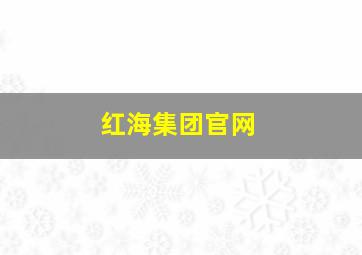 红海集团官网